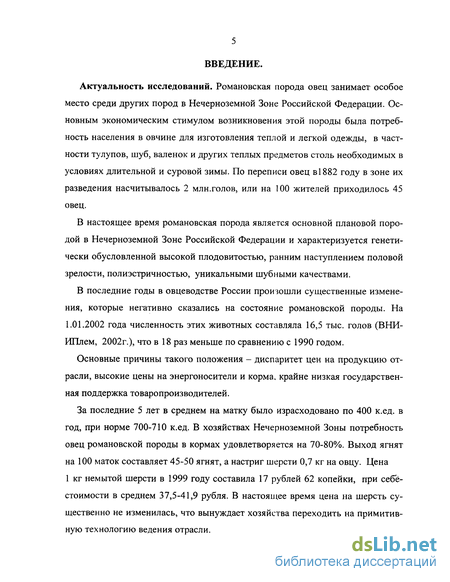 5

ВВЕДЕНИЕ.

Актуальность исследований. Романовская порода овец занимает особое место среди других пород в Нечерноземной Зоне Российской Федерации. Основным экономическим стимулом возникновения этой породы была потребность населения в овчине для изготовления теплой и легкой одежды, в частности тулупов, шуб, валенок и других теплых предметов столь необходимых в условиях длительной и суровой зимы. По переписи овец в1882 году в зоне их разведения насчитывалось 2 млн.голов, или на 100 жителей приходилось 45 овец.

В настоящее время романовская порода является основной плановой породой в Нечерноземной Зоне Российской Федерации и характеризуется генетически обусловленной высокой плодовитостью, ранним наступлением половой зрелости, полиэстричностью, уникальными шубными качествами.

В последние годы в овцеводстве России произошли существенные изменения, которые негативно сказались на состояние романовской породы. На 1.01.2002 года численность этих животных составляла 16,5 тыс. голов (ВНИИПлем, 2002г.), что в 18 раз меньше по сравнению с 1990 годом.

Основные причины такого положения – диспаритет цен на продукцию отрасли, высокие цены на энергоносители и корма. крайне низкая государственная поддержка товаропроизводителей.

За последние 5 лет в среднем на матку было израсходовано по 400 к.ед. в год, при норме 700-710 к.ед. В хозяйствах Нечерноземной Зоны потребность овец романовской породы в кормах удовлетворяется на 70-80%. Выход ягнят на 100 маток составляет 45-50 ягнят, а настриг шерсти 0,7 кг на овцу. Цена 1 кг немытой шерсти в 1999 году составила 17 рублей 62 копейки, при себестоимости в среднем 37,5-41,9 рубля. В настоящее время цена на шерсть существенно не изменилась, что вынуждает хозяйства переходить на примитивную технологию ведения отрасли.

dsLib.net
библиотека диссертаций